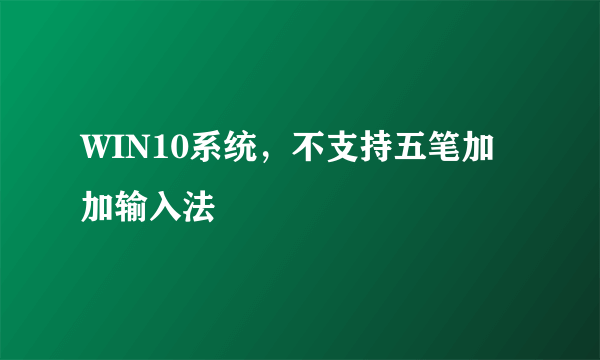 WIN10系统，不支持五笔加加输入法